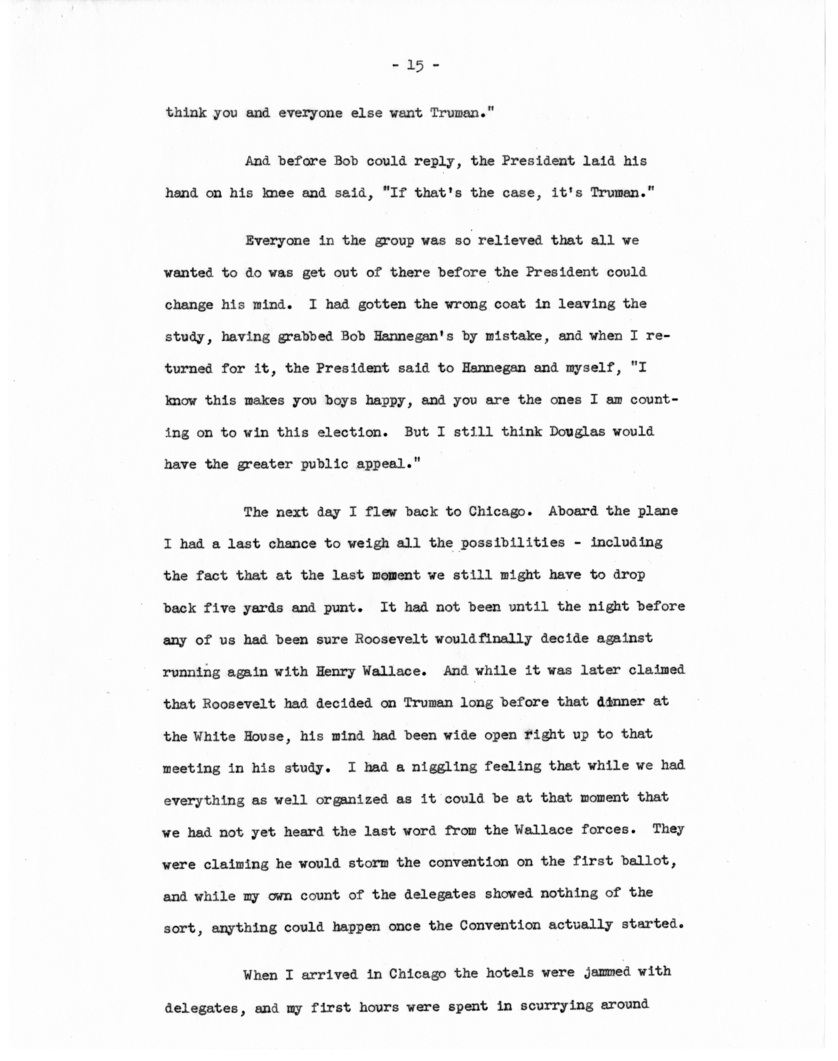 - 15 -

think you and everyone else want Truman."

And before Bob could reply, the President laid his hand on his knee and said, "If that's the case, it's Truman."

Everyone in the group was so relieved that all we wanted to do was get out of there before the President could change his mind. I had gotten the wrong coat in leaving the study, having grabbed Bob Hannegan's by mistake, and when I returned for it, the President said to Hannegan and myself, "I know this makes you boys happy, and you are the ones I am counting on to win this election. But I still think Douglas would have the greater public appeal."

The next day I flew back to Chicago. Aboard the plane I had a last chance to weigh all the possibilities - including the fact that at the last moment we still might have to drop back five yards and punt. It had not been until the night before any of us had been sure Roosevelt wouldfinally decide against running again with Henry Wallace. And while it was later claimed that Roosevelt had decided on Truman long before that dinner at the White House, his mind had been wide open right up to that meeting in his study. I had a niggling feeling that while we had everything as well organized as it could be at that moment that we had not yet heard the last word from the Wallace forces. They were claiming he would storm the convention on the first ballot, and while my own count of the delegates showed nothing of the sort, anything could happen once the Convention actually started.

When I arrived in Chicago the hotels were jammed with delegates, and my first hours were spent in scurrying around